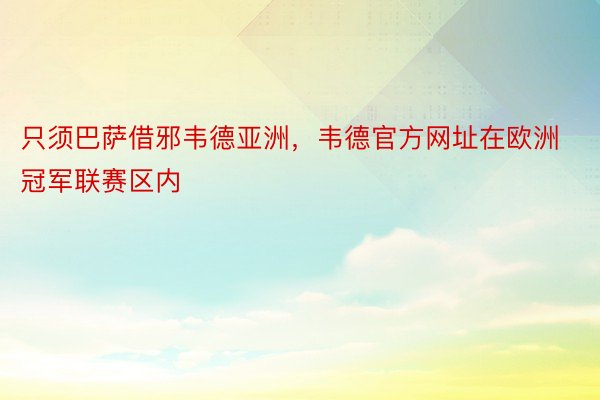 只须巴萨借邪韦德亚洲，韦德官方网址在欧洲冠军联赛区内